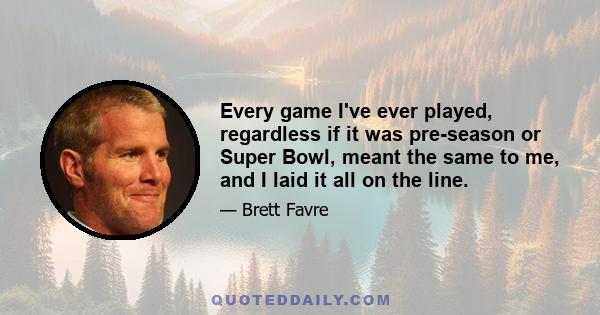 Every game I've ever played, regardless if it was pre-season or Super Bowl, meant the same to me, and I laid it all on the line.

— Brett Favre

QUOTEDDAILY.COM